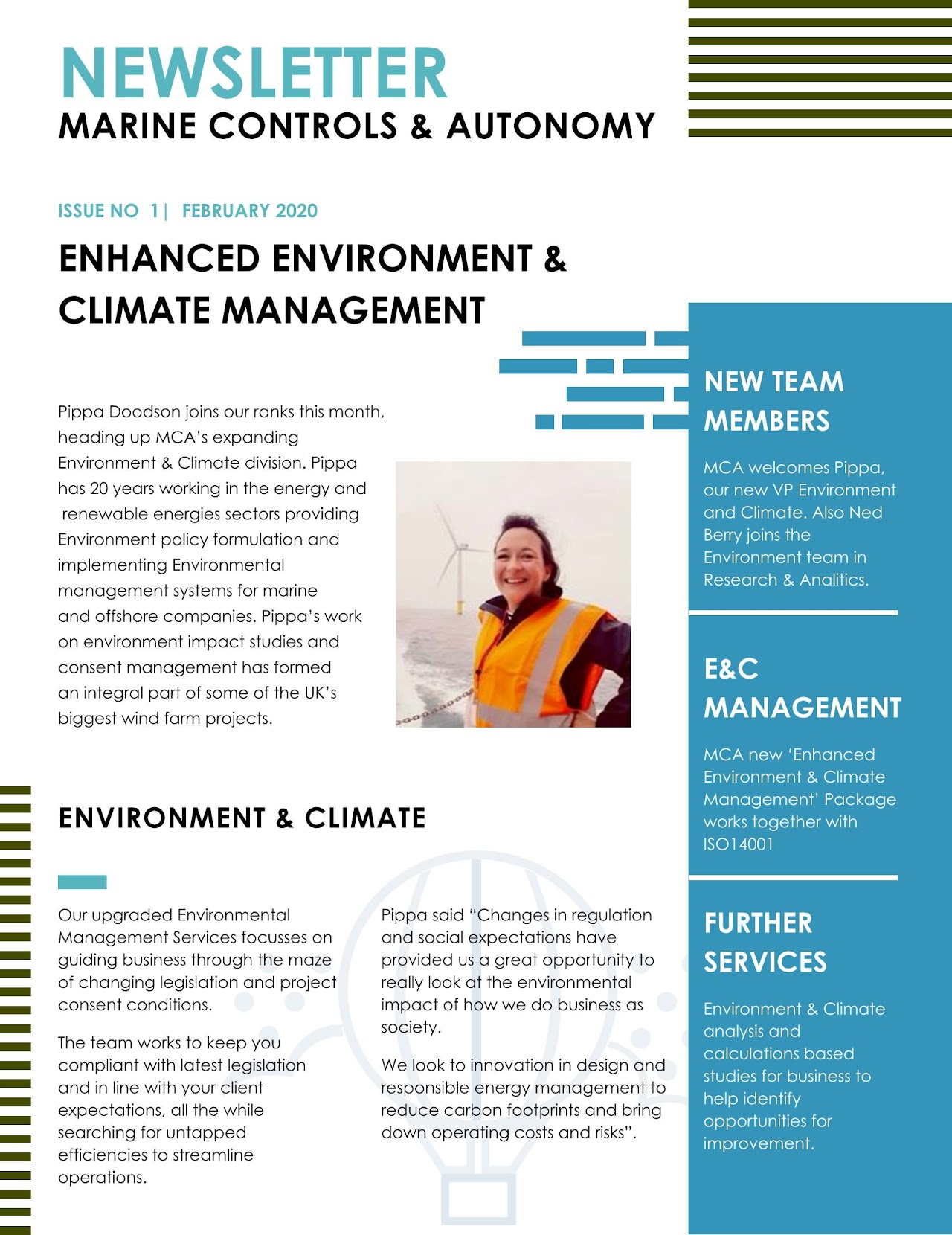 NEWSLETTER
MARINE CONTROLS & AUTONOMY

ISSUE NO 1| FEBRUARY 2020

ENHANCED ENVIRONMENT & CLIMATE MANAGEMENT

Pippa Doodson joins our ranks this month, heading up MCA's expanding Environment & Climate division. Pippa has 20 years working in the energy and renewable energies sectors providing Environment policy formulation and implementing Environmental management systems for marine and offshore companies. Pippa's work on environment impact studies and consent management has formed an integral part of some of the UK's biggest wind farm projects.

ENVIRONMENT & CLIMATE

Our upgraded Environmental Management Services focusses on guiding business through the maze of changing legislation and project consent conditions.

The team works to keep you compliant with latest legislation and in line with your client expectations, all the while searching for untapped efficiencies to streamline operations.

Pippa said "Changes in regulation and social expectations have provided us a great opportunity to really look at the environmental impact of how we do business as society.

We look to innovation in design and responsible energy management to reduce carbon footprints and bring down operating costs and risks".

NEW TEAM MEMBERS

MCA welcomes Pippa, our new VP Environment and Climate. Also Ned Berry joins the Environment team in Research & Analitics.

E&C MANAGEMENT

MCA new 'Enhanced Environment & Climate Management' Package works together with ISO14001

FURTHER SERVICES

Environment & Climate analysis and calculations based studies for business to help identify opportunities for improvement.